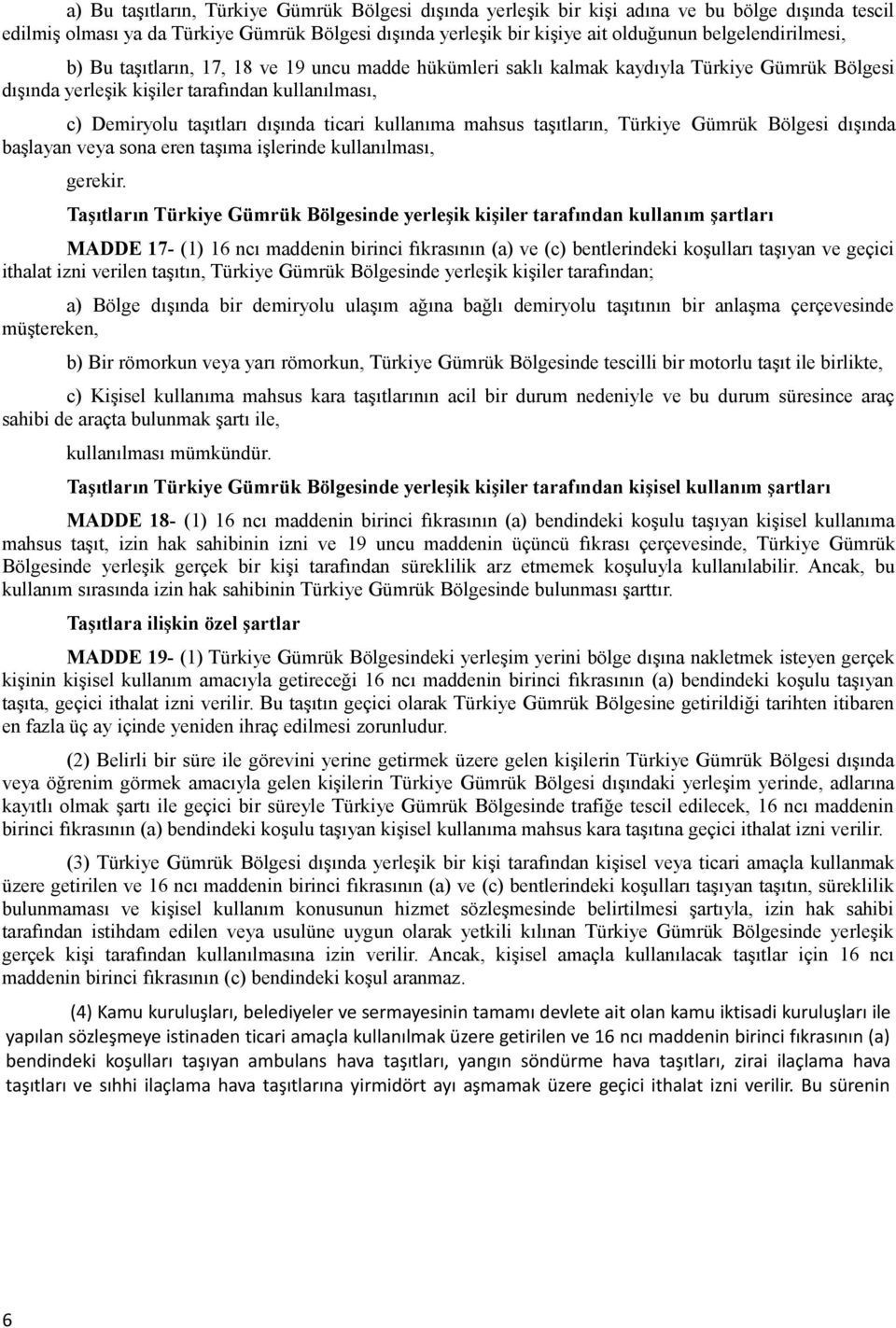 a) Bu taşıtların, Türkiye Gümrük Bölgesi dışında yerleşik bir kişi adına ve bu bölge dışında tescil edilmiş olması ya da Türkiye Gümrük Bölgesi dışında yerleşik bir kişiye ait olduğunun belgelendirilmesi,

b) Bu taşıtların, 17, 18 ve 19 uncu madde hükümleri saklı kalmak kaydıyla Türkiye Gümrük Bölgesi dışında yerleşik kişiler tarafından kullanılması,

c) Demiryolu taşıtları dışında ticari kullanıma mahsus taşıtların, Türkiye Gümrük Bölgesi dışında başlayan veya sona eren taşıma işlerinde kullanılması,

gerekir.

Taşıtların Türkiye Gümrük Bölgesinde yerleşik kişiler tarafından kullanım şartları

MADDE 17- (1) 16 ncı maddenin birinci fıkrasının (a) ve (c) bentlerindeki koşulları taşıyan ve geçici ithalat izni verilen taşıtın, Türkiye Gümrük Bölgesinde yerleşik kişiler tarafından;

a) Bölge dışında bir demiryolu ulaşım ağına bağlı demiryolu taşıtının bir anlaşma çerçevesinde müştereken,

b) Bir römorkun veya yarı römorkun, Türkiye Gümrük Bölgesinde tescilli bir motorlu taşıt ile birlikte,

c) Kişisel kullanıma mahsus kara taşıtlarının acil bir durum nedeniyle ve bu durum süresince araç sahibi de araçta bulunmak şartı ile,

kullanılması mümkündür.

Taşıtların Türkiye Gümrük Bölgesinde yerleşik kişiler tarafından kişisel kullanım şartları

MADDE 18- (1) 16 ncı maddenin birinci fıkrasının (a) bendindeki koşulu taşıyan kişisel kullanıma mahsus taşıt, izin hak sahibinin izni ve 19 uncu maddenin üçüncü fıkrası çerçevesinde, Türkiye Gümrük Bölgesinde yerleşik gerçek bir kişi tarafından süreklilik arz etmemek koşuluyla kullanılabilir. Ancak, bu kullanım sırasında izin hak sahibinin Türkiye Gümrük Bölgesinde bulunması şarttır.

Taşıtlara ilişkin özel şartlar

MADDE 19- (1) Türkiye Gümrük Bölgesindeki yerleşim yerini bölge dışına nakletmek isteyen gerçek kişinin kişisel kullanım amacıyla getireceği 16 ncı maddenin birinci fıkrasının (a) bendindeki koşulu taşıyan taşıta, geçici ithalat izni verilir. Bu taşıtın geçici olarak Türkiye Gümrük Bölgesine getirildiği tarihten itibaren en fazla üç ay içinde yeniden ihraç edilmesi zorunludur.

(2) Belirli bir süre ile görevini yerine getirmek üzere gelen kişilerin Türkiye Gümrük Bölgesi dışında veya öğrenim görmek amacıyla gelen kişilerin Türkiye Gümrük Bölgesi dışındaki yerleşim yerinde, adlarına kayıtlı olmak şartı ile geçici bir süreyle Türkiye Gümrük Bölgesinde trafiğe tescil edilecek, 16 ncı maddenin birinci fıkrasının (a) bendindeki koşulu taşıyan kişisel kullanıma mahsus kara taşıtına geçici ithalat izni verilir.

(3) Türkiye Gümrük Bölgesi dışında yerleşik bir kişi tarafından kişisel veya ticari amaçla kullanmak üzere getirilen ve 16 ncı maddenin birinci fıkrasının (a) ve (c) bentlerindeki koşulları taşıyan taşıtın, süreklilik bulunmaması ve kişisel kullanım konusunun hizmet sözleşmesinde belirtilmesi şartıyla, izin hak sahibi tarafından istihdam edilen veya usulüne uygun olarak yetkili kılınan Türkiye Gümrük Bölgesinde yerleşik gerçek kişi tarafından kullanılmasına izin verilir. Ancak, kişisel amaçla kullanılacak taşıtlar için 16 ncı maddenin birinci fıkrasının (c) bendindeki koşul aranmaz.

(4) Kamu kuruluşları, belediyeler ve sermayesinin tamamı devlete ait olan kamu iktisadi kuruluşları ile yapılan sözleşmeye istinaden ticari amaçla kullanılmak üzere getirilen ve 16 ncı maddenin birinci fıkrasının (a) bendindeki koşulları taşıyan ambulans hava taşıtları, yangın söndürme hava taşıtları, zirai ilaçlama hava taşıtları ve sıhhi ilaçlama hava taşıtlarına yirmidört ayı aşmamak üzere geçici ithalat izni verilir. Bu sürenin

6